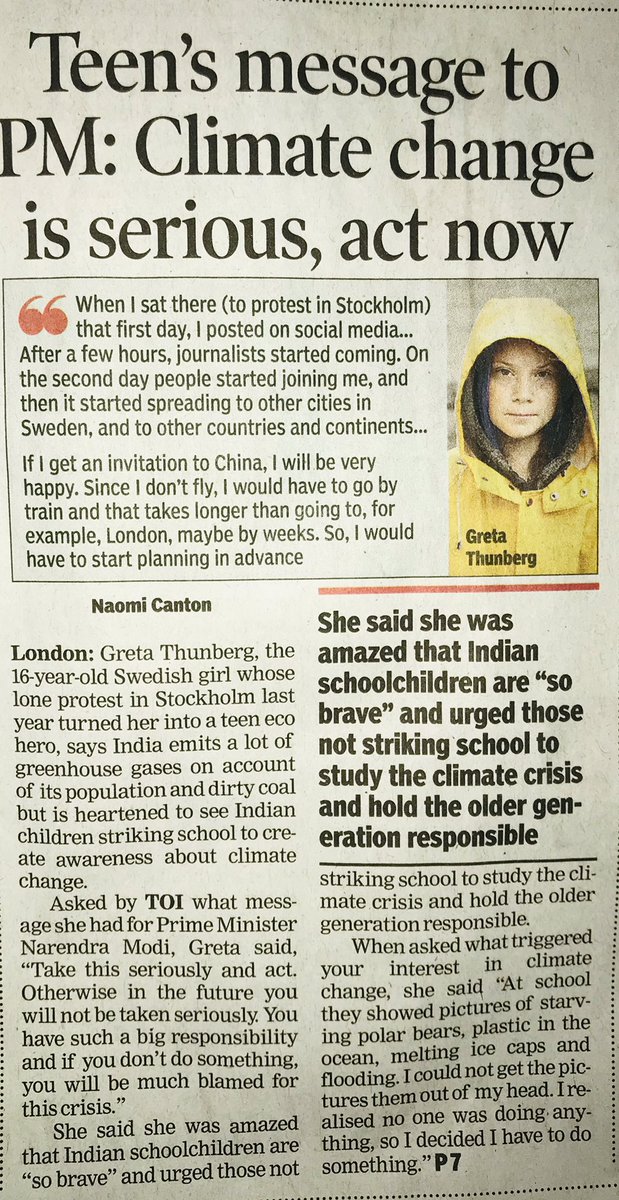 Teen's message to PM: Climate change is serious, act now

When I sat there (to protest in Stockholm) that first day, I posted on social media... After a few hours, journalists started coming. On the second day people started joining me, and then it started spreading to other cities in Sweden, and to other countries and continents...

If I get an invitation to China, I will be very happy. Since I don't fly, I would have to go by train and that takes longer than going to, for example, London, maybe by weeks. So, I would have to start planning in advance

Greta Thunberg

Naomi Canton

London: Greta Thunberg, the 16-year-old Swedish girl whose lone protest in Stockholm last year turned her into a teen eco hero, says India emits a lot of greenhouse gases on account of its population and dirty coal but is heartened to see Indian children striking school to create awareness about climate change.

Asked by TOI what message she had for Prime Minister Narendra Modi, Greta said, "Take this seriously and act. Otherwise in the future you will not be taken seriously. You have such a big responsibility and if you don't do something, you will be much blamed for this crisis."

She said she was amazed that Indian schoolchildren are "so brave" and urged those not

She said she was amazed that Indian schoolchildren are "so brave" and urged those not striking school to study the climate crisis and hold the older generation responsible

striking school to study the climate crisis and hold the older generation responsible.

When asked what triggered your interest in climate change, she said "At school they showed pictures of starving polar bears, plastic in the ocean, melting ice caps and flooding. I could not get the pictures them out of my head. I realised no one was doing anything, so I decided I have to do something." P7